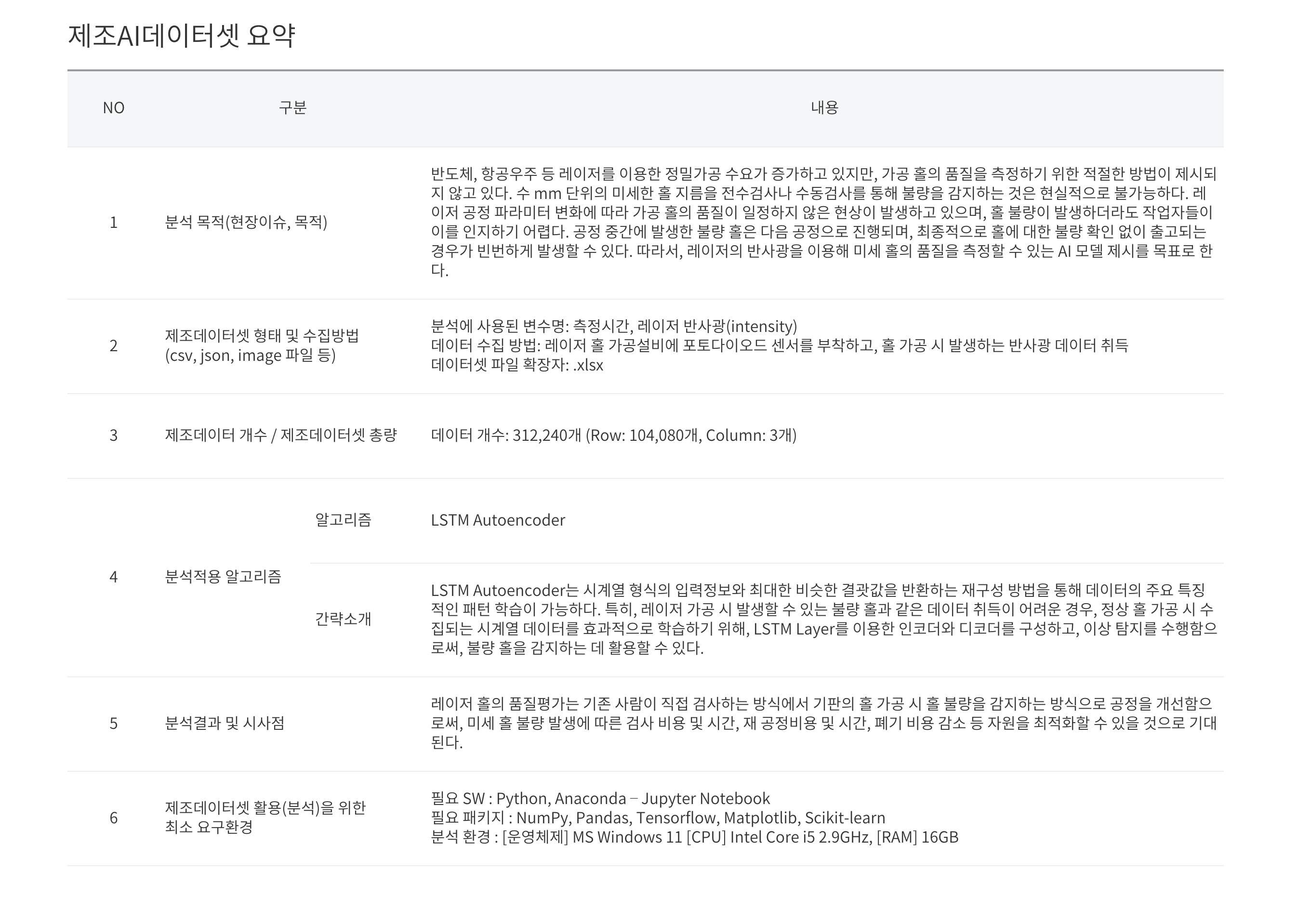 제조AI데이터셋 요약

| NO | 구분 | | 내용 |
|---|---|---|---|
| 1 | 분석 목적(현장이슈, 목적) | | 반도체, 항공우주 등 레이저를 이용한 정밀가공 수요가 증가하고 있지만, 가공 홀의 품질을 측정하기 위한 적절한 방법이 제시되지 않고 있다. 수 mm 단위의 미세한 홀 지름을 전수검사나 수동검사를 통해 불량을 감지하는 것은 현실적으로 불가능하다. 레이저 공정 파라미터 변화에 따라 가공 홀의 품질이 일정하지 않은 현상이 발생하고 있으며, 홀 불량이 발생하더라도 작업자들이 이를 인지하기 어렵다. 공정 중간에 발생한 불량 홀은 다음 공정으로 진행되며, 최종적으로 홀에 대한 불량 확인 없이 출고되는 경우가 빈번하게 발생할 수 있다. 따라서, 레이저의 반사광을 이용해 미세 홀의 품질을 측정할 수 있는 AI 모델 제시를 목표로 한다. |
| 2 | 제조데이터셋 형태 및 수집방법 (csv, json, image 파일 등) | | 분석에 사용된 변수명: 측정시간, 레이저 반사광(intensity) 데이터 수집 방법: 레이저 홀 가공설비에 포토다이오드 센서를 부착하고, 홀 가공 시 발생하는 반사광 데이터 취득 데이터셋 파일 확장자: .xlsx |
| 3 | 제조데이터 개수 / 제조데이터셋 총량 | | 데이터 개수: 312,240개 (Row: 104,080개, Column: 3개) |
| 4 | 분석적용 알고리즘 | 알고리즘 | LSTM Autoencoder |
| | | 간략소개 | LSTM Autoencoder는 시계열 형식의 입력정보와 최대한 비슷한 결괏값을 반환하는 재구성 방법을 통해 데이터의 주요 특징적인 패턴 학습이 가능하다. 특히, 레이저 가공 시 발생할 수 있는 불량 홀과 같은 데이터 취득이 어려운 경우, 정상 홀 가공 시 수집되는 시계열 데이터를 효과적으로 학습하기 위해, LSTM Layer를 이용한 인코더와 디코더를 구성하고, 이상 탐지를 수행함으로써, 불량 홀을 감지하는 데 활용할 수 있다. |
| 5 | 분석결과 및 시사점 | | 레이저 홀의 품질평가는 기존 사람이 직접 검사하는 방식에서 기판의 홀 가공 시 홀 불량을 감지하는 방식으로 공정을 개선함으로써, 미세 홀 불량 발생에 따른 검사 비용 및 시간, 재 공정비용 및 시간, 폐기 비용 감소 등 자원을 최적화할 수 있을 것으로 기대된다. |
| 6 | 제조데이터셋 활용(분석)을 위한 최소 요구환경 | | 필요 SW : Python, Anaconda – Jupyter Notebook 필요 패키지 : NumPy, Pandas, Tensorflow, Matplotlib, Scikit-learn 분석 환경 : [운영체제] MS Windows 11 [CPU] Intel Core i5 2.9GHz, [RAM] 16GB |